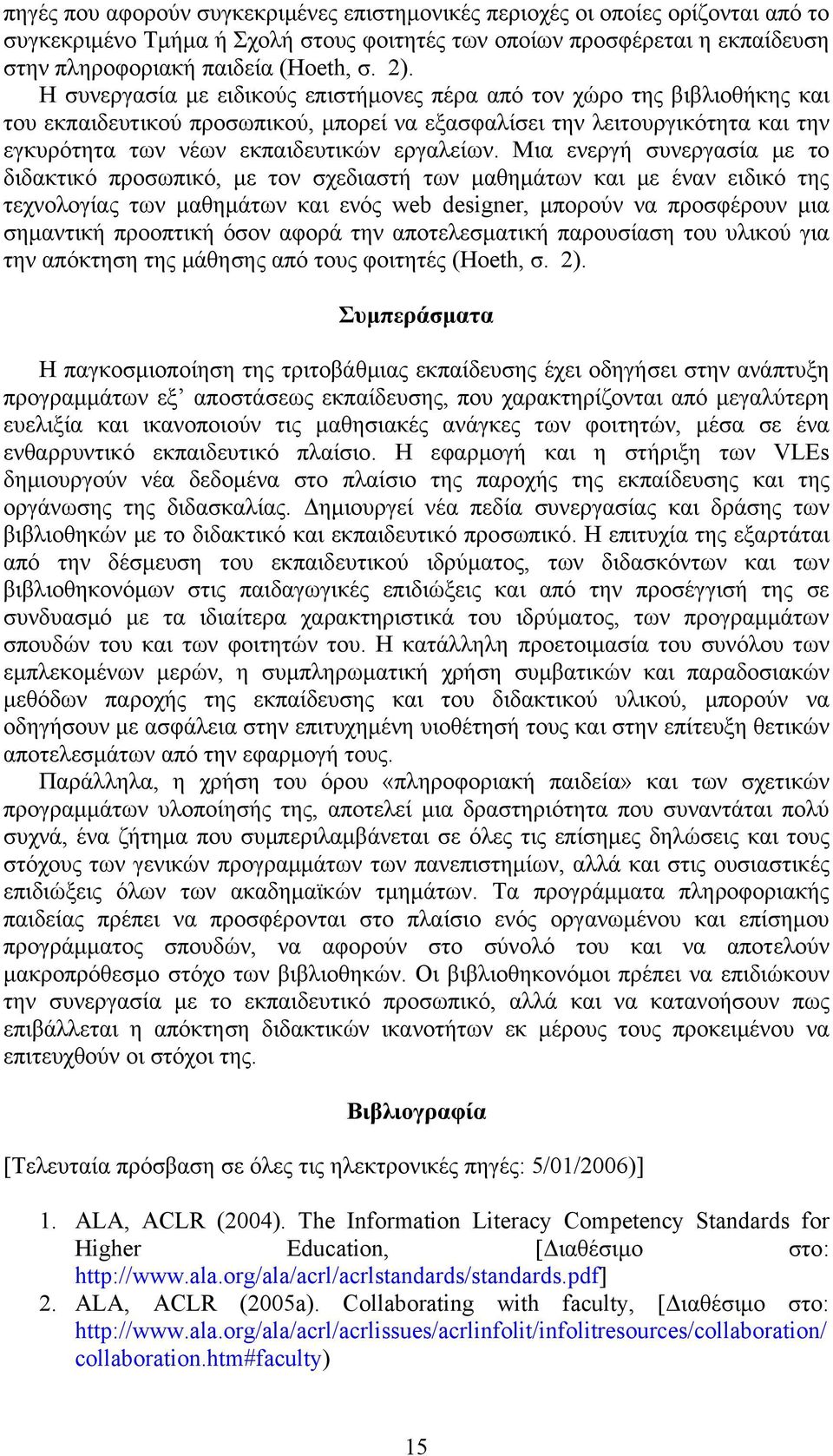 πηγές που αφορούν συγκεκριμένες επιστημονικές περιοχές οι οποίες ορίζονται από το συγκεκριμένο Τμήμα ή Σχολή στους φοιτητές των οποίων προσφέρεται η εκπαίδευση στην πληροφοριακή παιδεία (Hoeth, σ. 2).
Η συνεργασία με ειδικούς επιστήμονες πέρα από τον χώρο της βιβλιοθήκης και του εκπαιδευτικού προσωπικού, μπορεί να εξασφαλίσει την λειτουργικότητα και την εγκυρότητα των νέων εκπαιδευτικών εργαλείων. Μια ενεργή συνεργασία με το διδακτικό προσωπικό, με τον σχεδιαστή των μαθημάτων και με έναν ειδικό της τεχνολογίας των μαθημάτων και ενός web designer, μπορούν να προσφέρουν μια σημαντική προοπτική όσον αφορά την αποτελεσματική παρουσίαση του υλικού για την απόκτηση της μάθησης από τους φοιτητές (Hoeth, σ. 2).

Συμπεράσματα

Η παγκοσμιοποίηση της τριτοβάθμιας εκπαίδευσης έχει οδηγήσει στην ανάπτυξη προγραμμάτων εξ' αποστάσεως εκπαίδευσης, που χαρακτηρίζονται από μεγαλύτερη ευελιξία και ικανοποιούν τις μαθησιακές ανάγκες των φοιτητών, μέσα σε ένα ενθαρρυντικό εκπαιδευτικό πλαίσιο. Η εφαρμογή και η στήριξη των VLEs δημιουργούν νέα δεδομένα στο πλαίσιο της παροχής της εκπαίδευσης και της οργάνωσης της διδασκαλίας. Δημιουργεί νέα πεδία συνεργασίας και δράσης των βιβλιοθηκών με το διδακτικό και εκπαιδευτικό προσωπικό. Η επιτυχία της εξαρτάται από την δέσμευση του εκπαιδευτικού ιδρύματος, των διδασκόντων και των βιβλιοθηκονόμων στις παιδαγωγικές επιδιώξεις και από την προσέγγισή της σε συνδυασμό με τα ιδιαίτερα χαρακτηριστικά του ιδρύματος, των προγραμμάτων σπουδών του και των φοιτητών του. Η κατάλληλη προετοιμασία του συνόλου των εμπλεκομένων μερών, η συμπληρωματική χρήση συμβατικών και παραδοσιακών μεθόδων παροχής της εκπαίδευσης και του διδακτικού υλικού, μπορούν να οδηγήσουν με ασφάλεια στην επιτυχημένη υιοθέτησή τους και στην επίτευξη θετικών αποτελεσμάτων από την εφαρμογή τους.
Παράλληλα, η χρήση του όρου «πληροφοριακή παιδεία» και των σχετικών προγραμμάτων υλοποίησής της, αποτελεί μια δραστηριότητα που συναντάται πολύ συχνά, ένα ζήτημα που συμπεριλαμβάνεται σε όλες τις επίσημες δηλώσεις και τους στόχους των γενικών προγραμμάτων των πανεπιστημίων, αλλά και στις ουσιαστικές επιδιώξεις όλων των ακαδημαϊκών τμημάτων. Τα προγράμματα πληροφοριακής παιδείας πρέπει να προσφέρονται στο πλαίσιο ενός οργανωμένου και επίσημου προγράμματος σπουδών, να αφορούν στο σύνολό του και να αποτελούν μακροπρόθεσμο στόχο των βιβλιοθηκών. Οι βιβλιοθηκονόμοι πρέπει να επιδιώκουν την συνεργασία με το εκπαιδευτικό προσωπικό, αλλά και να κατανοήσουν πως επιβάλλεται η απόκτηση διδακτικών ικανοτήτων εκ μέρους τους προκειμένου να επιτευχθούν οι στόχοι της.

Βιβλιογραφία

[Τελευταία πρόσβαση σε όλες τις ηλεκτρονικές πηγές: 5/01/2006)]

1. ALA, ACLR (2004). The Information Literacy Competency Standards for Higher Education, [Διαθέσιμο στο: http://www.ala.org/ala/acrl/acrlstandards/standards.pdf]
2. ALA, ACLR (2005a). Collaborating with faculty, [Διαθέσιμο στο: http://www.ala.org/ala/acrl/acrlissues/acrlinfolit/infolitresources/collaboration/collaboration.htm#faculty)

15